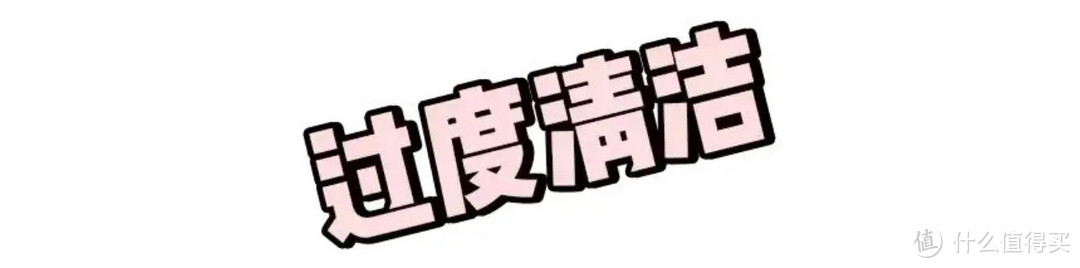 过度清洁

值 什么值得买